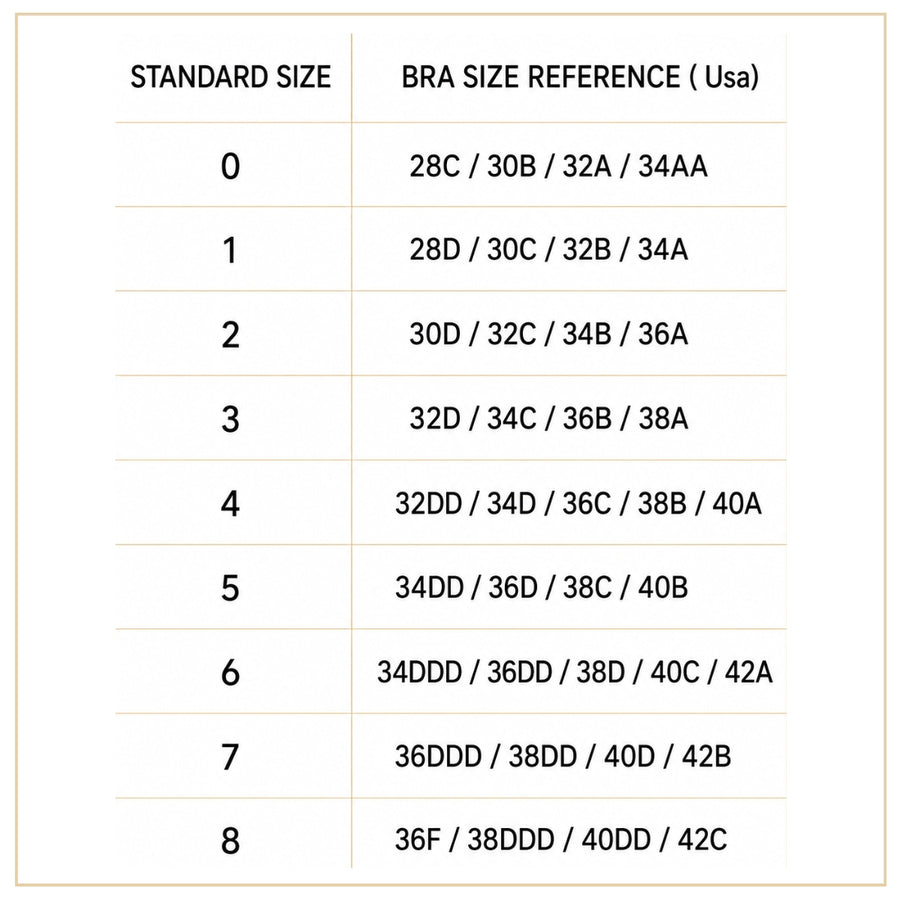 | STANDARD SIZE | BRA SIZE REFERENCE ( Usa) |
|---|---|
| 0 | 28C / 30B / 32A / 34AA |
| 1 | 28D / 30C / 32B / 34A |
| 2 | 30D / 32C / 34B / 36A |
| 3 | 32D / 34C / 36B / 38A |
| 4 | 32DD / 34D / 36C / 38B / 40A |
| 5 | 34DD / 36D / 38C / 40B |
| 6 | 34DDD / 36DD / 38D / 40C / 42A |
| 7 | 36DDD / 38DD / 40D / 42B |
| 8 | 36F / 38DDD / 40DD / 42C |